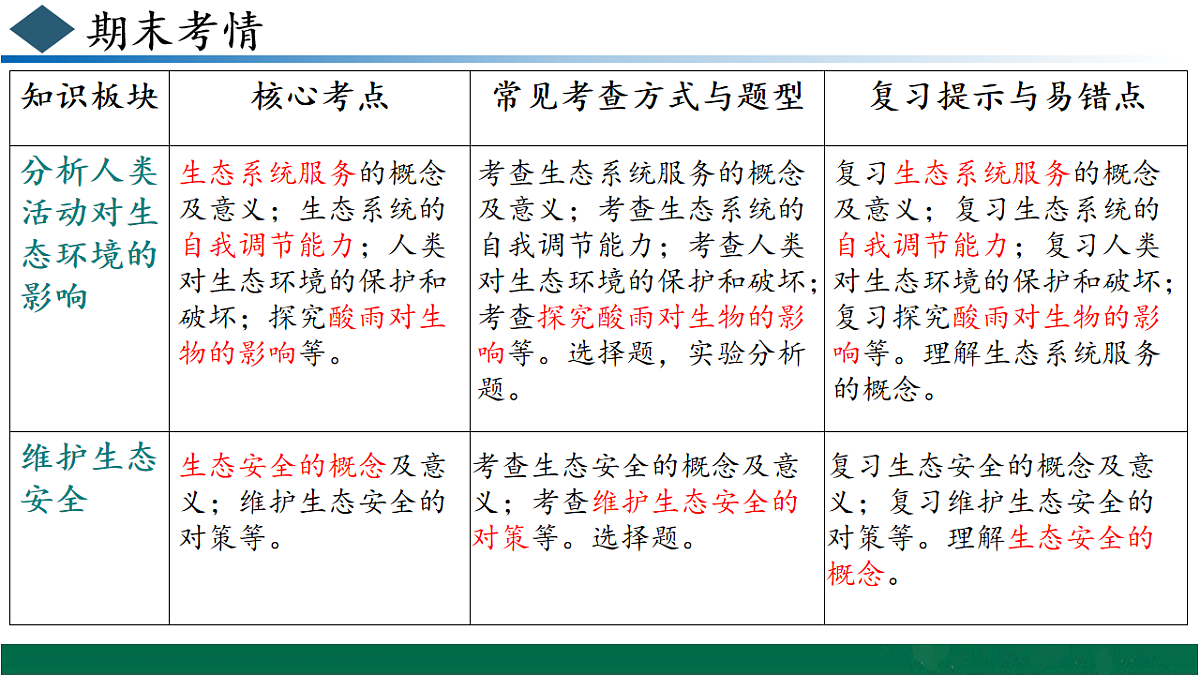 期末考情

| 知识板块 | 核心考点 | 常见考查方式与题型 | 复习提示与易错点 |
|---|---|---|---|
| 分析人类活动对生态环境的影响 | 生态系统服务的概念及意义；生态系统的自我调节能力；人类对生态环境的保护和破坏；探究酸雨对生物的影响等。 | 考查生态系统服务的概念及意义；考查生态系统的自我调节能力；考查人类对生态环境的保护和破坏；考查探究酸雨对生物的影响等。选择题，实验分析题。 | 复习生态系统服务的概念及意义；复习生态系统的自我调节能力；复习人类对生态环境的保护和破坏；复习探究酸雨对生物的影响等。理解生态系统服务的概念。 |
| 维护生态安全 | 生态安全的概念及意义；维护生态安全的对策等。 | 考查生态安全的概念及意义；考查维护生态安全的对策等。选择题。 | 复习生态安全的概念及意义；复习维护生态安全的对策等。理解生态安全的概念。 |